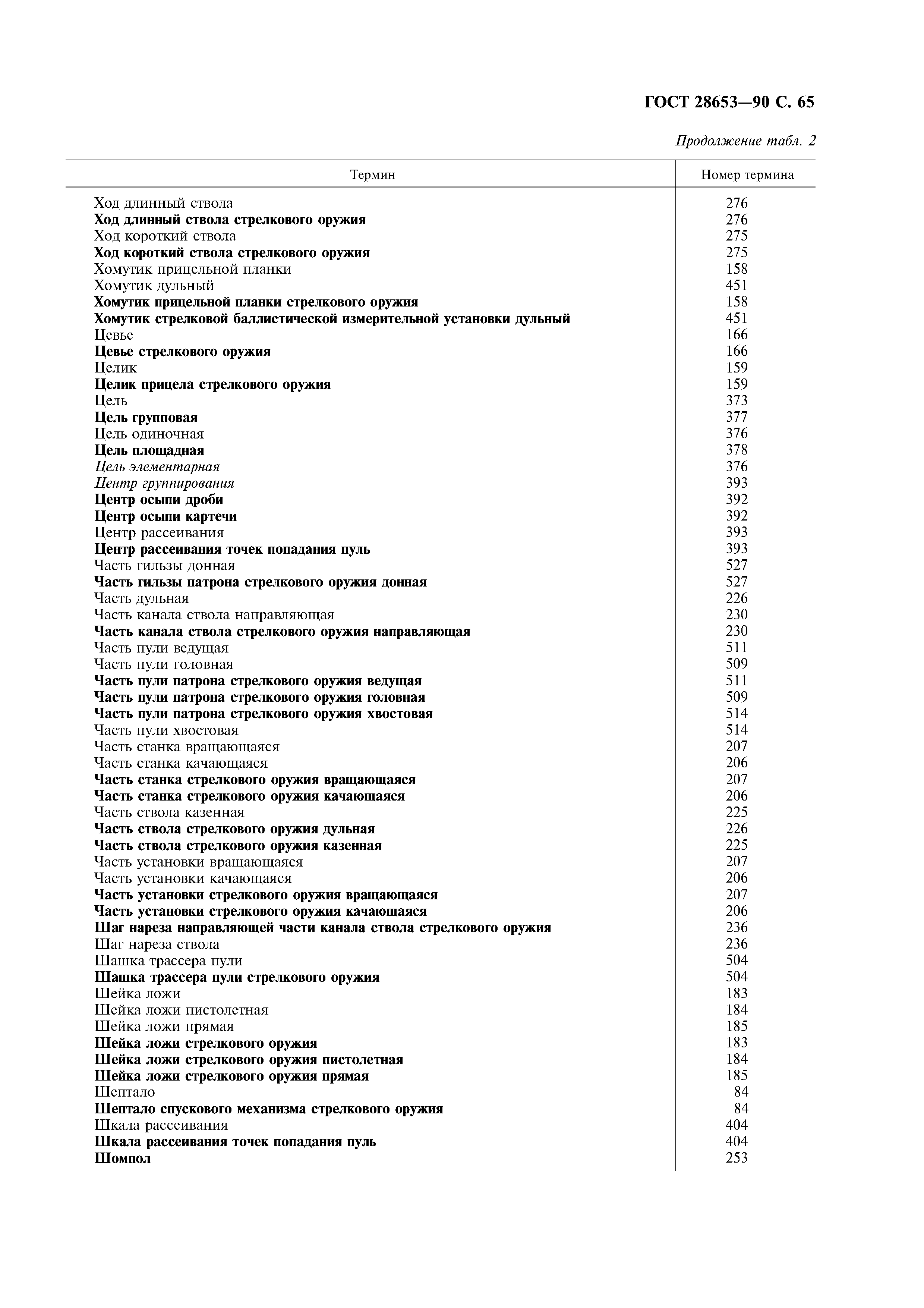 ГОСТ 28653—90 С. 65

Продолжение табл. 2

| Термин | Номер термина |
|---|---|
| Ход длинный ствола | 276 |
| Ход длинный ствола стрелкового оружия | 276 |
| Ход короткий ствола | 275 |
| Ход короткий ствола стрелкового оружия | 275 |
| Хомутик прицельной планки | 158 |
| Хомутик дульный | 451 |
| Хомутик прицельной планки стрелкового оружия | 158 |
| Хомутик стрелковой баллистической измерительной установки дульный | 451 |
| Цевье | 166 |
| Цевье стрелкового оружия | 166 |
| Целик | 159 |
| Целик прицела стрелкового оружия | 159 |
| Цель | 373 |
| Цель групповая | 377 |
| Цель одиночная | 376 |
| Цель площадная | 378 |
| Цель элементарная | 376 |
| Центр группирования | 393 |
| Центр осыпи дроби | 392 |
| Центр осыпи картечи | 392 |
| Центр рассеивания | 393 |
| Центр рассеивания точек попадания пуль | 393 |
| Часть гильзы донная | 527 |
| Часть гильзы патрона стрелкового оружия донная | 527 |
| Часть дульная | 226 |
| Часть канала ствола направляющая | 230 |
| Часть канала ствола стрелкового оружия направляющая | 230 |
| Часть пули ведущая | 511 |
| Часть пули головная | 509 |
| Часть пули патрона стрелкового оружия ведущая | 511 |
| Часть пули патрона стрелкового оружия головная | 509 |
| Часть пули патрона стрелкового оружия хвостовая | 514 |
| Часть пули хвостовая | 514 |
| Часть станка вращающаяся | 207 |
| Часть станка качающаяся | 206 |
| Часть станка стрелкового оружия вращающаяся | 207 |
| Часть станка стрелкового оружия качающаяся | 206 |
| Часть ствола казенная | 225 |
| Часть ствола стрелкового оружия дульная | 226 |
| Часть ствола стрелкового оружия казенная | 225 |
| Часть установки вращающаяся | 207 |
| Часть установки качающаяся | 206 |
| Часть установки стрелкового оружия вращающаяся | 207 |
| Часть установки стрелкового оружия качающаяся | 206 |
| Шаг нареза направляющей части канала ствола стрелкового оружия | 236 |
| Шаг нареза ствола | 236 |
| Шашка трассера пули | 504 |
| Шашка трассера пули стрелкового оружия | 504 |
| Шейка ложи | 183 |
| Шейка ложи пистолетная | 184 |
| Шейка ложи прямая | 185 |
| Шейка ложи стрелкового оружия | 183 |
| Шейка ложи стрелкового оружия пистолетная | 184 |
| Шейка ложи стрелкового оружия прямая | 185 |
| Шептало | 84 |
| Шептало спускового механизма стрелкового оружия | 84 |
| Шкала рассеивания | 404 |
| Шкала рассеивания точек попадания пуль | 404 |
| Шомпол | 253 |